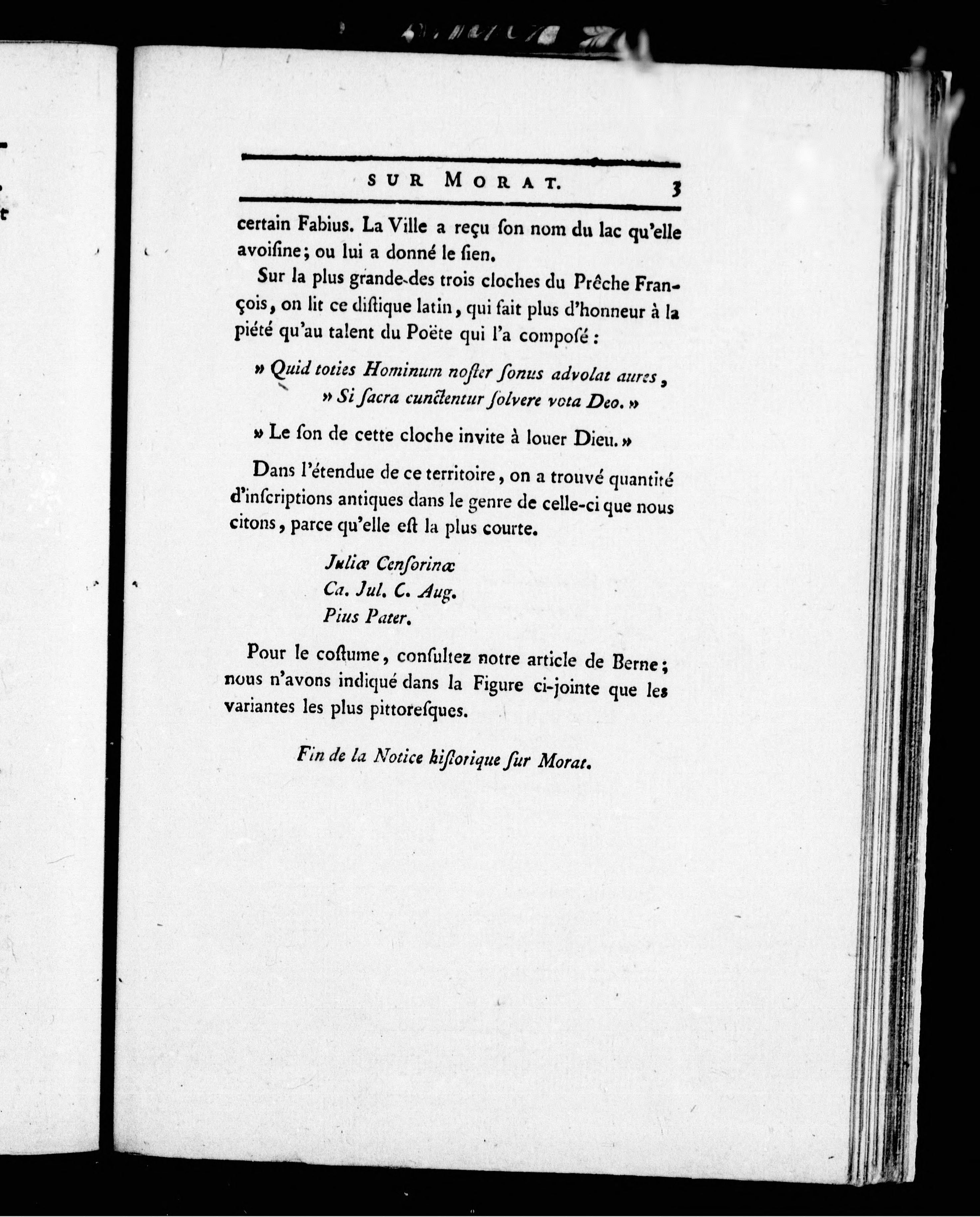 SUR MORAT. 3

certain Fabius. La Ville a reçu ſon nom du lac qu'elle avoiſine; ou lui a donné le ſien.

Sur la plus grande des trois cloches du Prêche François, on lit ce diſtique latin, qui fait plus d'honneur à la piété qu'au talent du Poëte qui l'a composé :

» Quid toties Hominum noſter ſonus advolat aures,
» Si ſacra cunctentur ſolvere vota Deo. »

» Le ſon de cette cloche invite à louer Dieu. »

Dans l'étendue de ce territoire, on a trouvé quantité d'inſcriptions antiques dans le genre de celle-ci que nous citons, parce qu'elle eſt la plus courte.

Juliæ Cenſorinæ
Ca. Jul. C. Aug.
Pius Pater.

Pour le coſtume, conſultez notre article de Berne; nous n'avons indiqué dans la Figure ci-jointe que les variantes les plus pittoreſques.

Fin de la Notice hiſtorique ſur Morat.